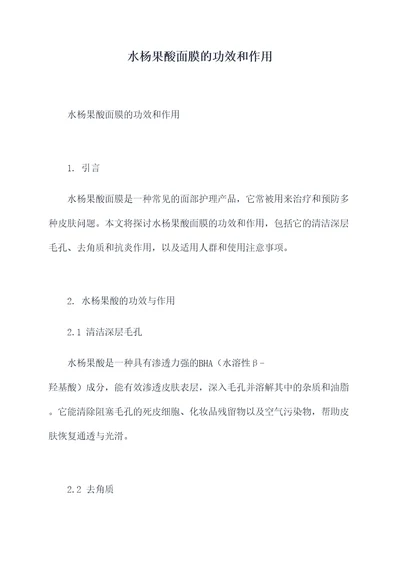 水杨果酸面膜的功效和作用

水杨果酸面膜的功效和作用

1. 引言

水杨果酸面膜是一种常见的面部护理产品，它常被用来治疗和预防多种皮肤问题。本文将探讨水杨果酸面膜的功效和作用，包括它的清洁深层毛孔、去角质和抗炎作用，以及适用人群和使用注意事项。

2. 水杨果酸的功效与作用

2.1 清洁深层毛孔

水杨果酸是一种具有渗透力强的BHA（水溶性β-羟基酸）成分，能有效渗透皮肤表层，深入毛孔并溶解其中的杂质和油脂。它能清除阻塞毛孔的死皮细胞、化妆品残留物以及空气污染物，帮助皮肤恢复通透与光滑。

2.2 去角质